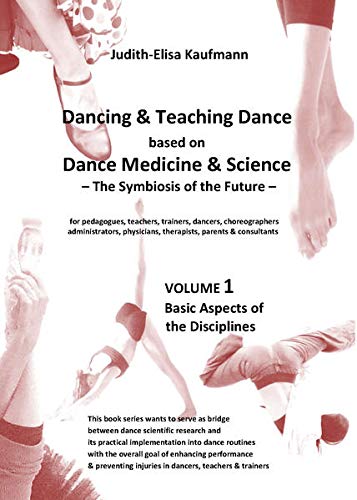 Judith-Elisa Kaufmann

Dancing & Teaching Dance
based on
Dance Medicine & Science
– The Symbiosis of the Future –

for pedagogues, teachers, trainers, dancers, choreographers administrators, physicians, therapists, parents & consultants

VOLUME 1
Basic Aspects of the Disciplines

This book series wants to serve as bridge between dance scientific research and its practical implementation into dance routines with the overall goal of enhancing performance & preventing injuries in dancers, teachers & trainers